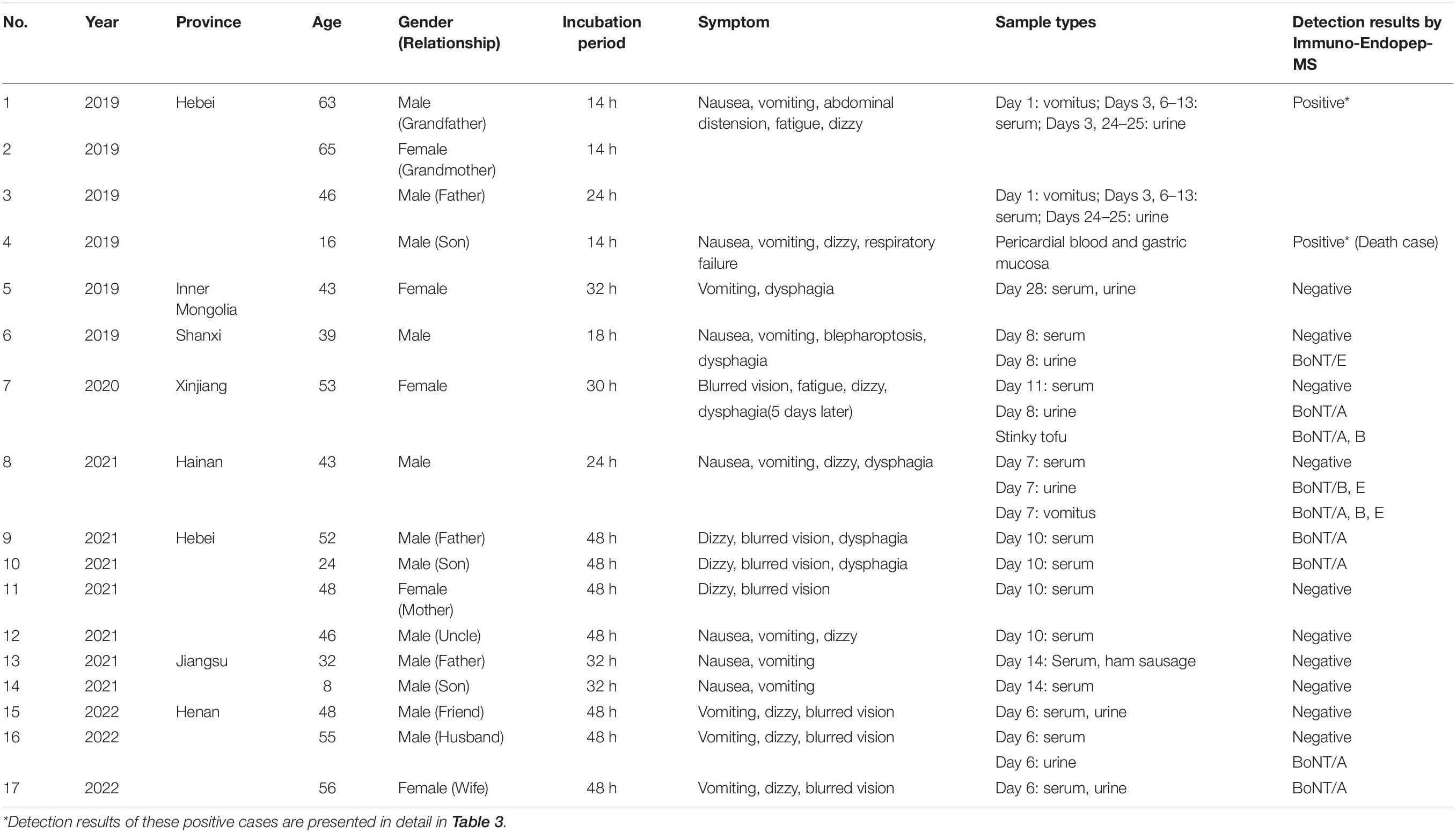 | No. | Year | Province | Age | Gender (Relationship) | Incubation period | Symptom | Sample types | Detection results by Immuno-Endopep-MS |
|---|---|---|---|---|---|---|---|---|
| 1 | 2019 | Hebei | 63 | Male (Grandfather) | 14 h | Nausea, vomiting, abdominal distension, fatigue, dizzy | Day 1: vomitus; Days 3, 6–13: serum; Days 3, 24–25: urine | Positive* |
| 2 | 2019 | | 65 | Female (Grandmother) | 14 h | | | |
| 3 | 2019 | | 46 | Male (Father) | 24 h | | Day 1: vomitus; Days 3, 6–13: serum; Days 24–25: urine | |
| 4 | 2019 | | 16 | Male (Son) | 14 h | Nausea, vomiting, dizzy, respiratory failure | Pericardial blood and gastric mucosa | Positive* (Death case) |
| 5 | 2019 | Inner Mongolia | 43 | Female | 32 h | Vomiting, dysphagia | Day 28: serum, urine | Negative |
| 6 | 2019 | Shanxi | 39 | Male | 18 h | Nausea, vomiting, blepharoptosis, dysphagia | Day 8: serum | Negative |
| | | | | | | | Day 8: urine | BoNT/E |
| 7 | 2020 | Xinjiang | 53 | Female | 30 h | Blurred vision, fatigue, dizzy, dysphagia(5 days later) | Day 11: serum | Negative |
| | | | | | | | Day 8: urine | BoNT/A |
| | | | | | | | Stinky tofu | BoNT/A, B |
| 8 | 2021 | Hainan | 43 | Male | 24 h | Nausea, vomiting, dizzy, dysphagia | Day 7: serum | Negative |
| | | | | | | | Day 7: urine | BoNT/B, E |
| | | | | | | | Day 7: vomitus | BoNT/A, B, E |
| 9 | 2021 | Hebei | 52 | Male (Father) | 48 h | Dizzy, blurred vision, dysphagia | Day 10: serum | BoNT/A |
| 10 | 2021 | | 24 | Male (Son) | 48 h | Dizzy, blurred vision, dysphagia | Day 10: serum | BoNT/A |
| 11 | 2021 | | 48 | Female (Mother) | 48 h | Dizzy, blurred vision | Day 10: serum | Negative |
| 12 | 2021 | | 46 | Male (Uncle) | 48 h | Nausea, vomiting, dizzy | Day 10: serum | Negative |
| 13 | 2021 | Jiangsu | 32 | Male (Father) | 32 h | Nausea, vomiting | Day 14: Serum, ham sausage | Negative |
| 14 | 2021 | | 8 | Male (Son) | 32 h | Nausea, vomiting | Day 14: serum | Negative |
| 15 | 2022 | Henan | 48 | Male (Friend) | 48 h | Vomiting, dizzy, blurred vision | Day 6: serum, urine | Negative |
| 16 | 2022 | | 55 | Male (Husband) | 48 h | Vomiting, dizzy, blurred vision | Day 6: serum | Negative |
| | | | | | | | Day 6: urine | BoNT/A |
| 17 | 2022 | | 56 | Female (Wife) | 48 h | Vomiting, dizzy, blurred vision | Day 6: serum, urine | BoNT/A |

*Detection results of these positive cases are presented in detail in Table 3.